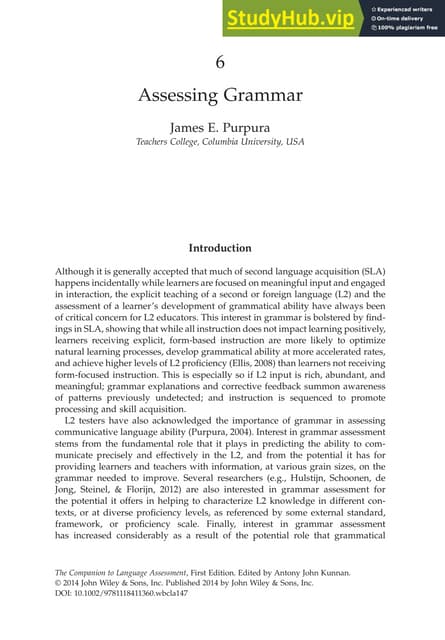 StudyHub.vip
Experienced writers
On-time delivery
100% plagiarism free

6

Assessing Grammar

James E. Purpura
Teachers College, Columbia University, USA

Introduction

Although it is generally accepted that much of second language acquisition (SLA) happens incidentally while learners are focused on meaningful input and engaged in interaction, the explicit teaching of a second or foreign language (L2) and the assessment of a learner's development of grammatical ability have always been of critical concern for L2 educators. This interest in grammar is bolstered by findings in SLA, showing that while all instruction does not impact learning positively, learners receiving explicit, form-based instruction are more likely to optimize natural learning processes, develop grammatical ability at more accelerated rates, and achieve higher levels of L2 proficiency (Ellis, 2008) than learners not receiving form-focused instruction. This is especially so if L2 input is rich, abundant, and meaningful; grammar explanations and corrective feedback summon awareness of patterns previously undetected; and instruction is sequenced to promote processing and skill acquisition.

L2 testers have also acknowledged the importance of grammar in assessing communicative language ability (Purpura, 2004). Interest in grammar assessment stems from the fundamental role that it plays in predicting the ability to communicate precisely and effectively in the L2, and from the potential it has for providing learners and teachers with information, at various grain sizes, on the grammar needed to improve. Several researchers (e.g., Hulstijn, Schoonen, de Jong, Steinel, & Florijn, 2012) are also interested in grammar assessment for the potential it offers in helping to characterize L2 knowledge in different contexts, or at diverse proficiency levels, as referenced by some external standard, framework, or proficiency scale. Finally, interest in grammar assessment has increased considerably as a result of the potential role that grammatical

The Companion to Language Assessment, First Edition. Edited by Antony John Kunnan.
© 2014 John Wiley & Sons, Inc. Published 2014 by John Wiley & Sons, Inc.
DOI: 10.1002/9781118411360.wbcla147